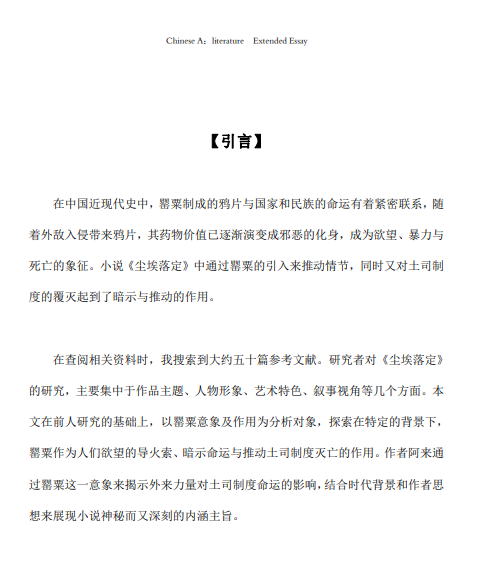 Chinese A：literature Extended Essay

【引言】

在中国近现代史中，罂粟制成的鸦片与国家和民族的命运有着紧密联系，随着外敌入侵带来鸦片，其药物价值已逐渐演变成邪恶的化身，成为欲望、暴力与死亡的象征。小说《尘埃落定》中通过罂粟的引入来推动情节，同时又对土司制度的覆灭起到了暗示与推动的作用。

在查阅相关资料时，我搜索到大约五十篇参考文献。研究者对《尘埃落定》的研究，主要集中于作品主题、人物形象、艺术特色、叙事视角等几个方面。本文在前人研究的基础上，以罂粟意象及作用为分析对象，探索在特定的背景下，罂粟作为人们欲望的导火索、暗示命运与推动土司制度灭亡的作用。作者阿来通过罂粟这一意象来揭示外来力量对土司制度命运的影响，结合时代背景和作者思想来展现小说神秘而又深刻的内涵主旨。